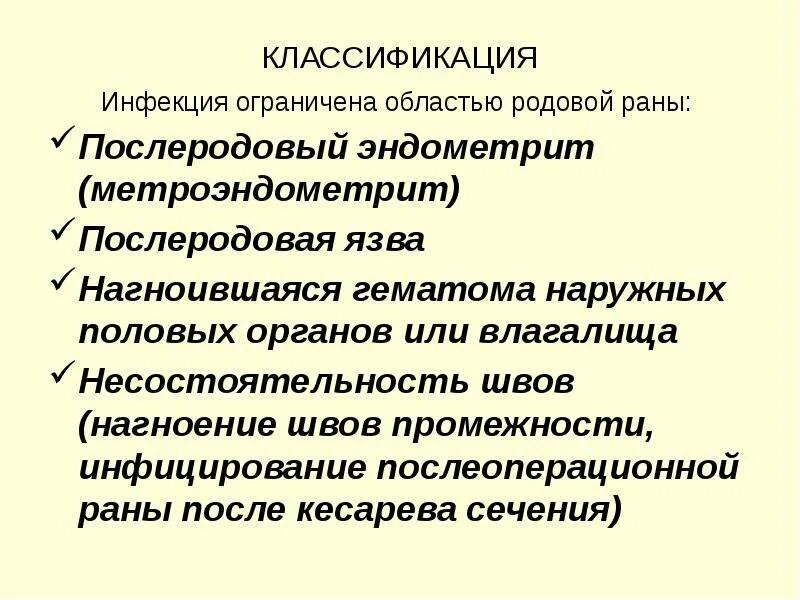 КЛАССИФИКАЦИЯ

Инфекция ограничена областью родовой раны:

✓ Послеродовый эндометрит (метроэндометрит)

✓ Послеродовая язва

✓ Нагноившаяся гематома наружных половых органов или влагалища

✓ Несостоятельность швов (нагноение швов промежности, инфицирование послеоперационной раны после кесарева сечения)